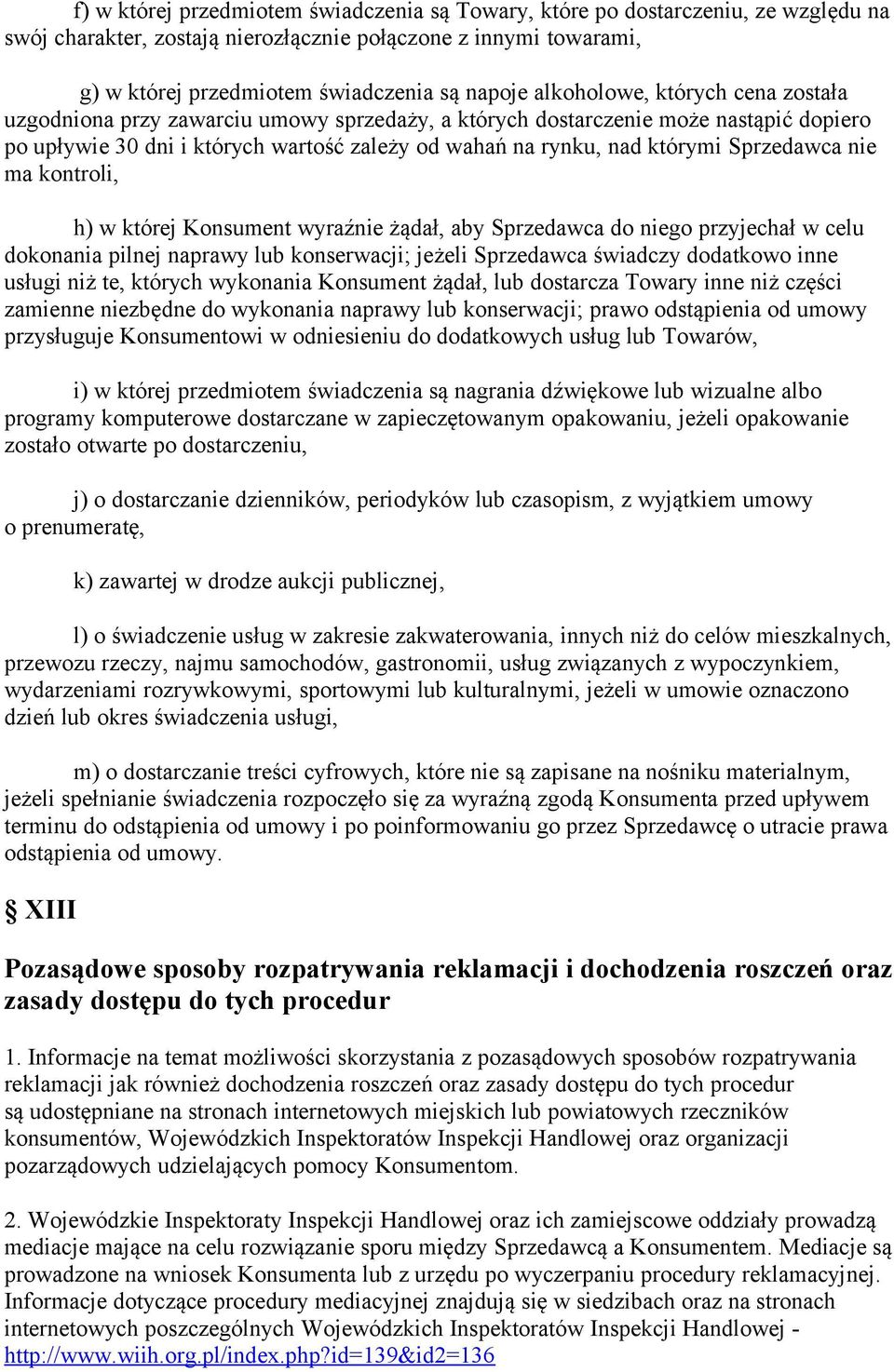 f) w której przedmiotem świadczenia są Towary, które po dostarczeniu, ze względu na swój charakter, zostają nierozłącznie połączone z innymi towarami,

g) w której przedmiotem świadczenia są napoje alkoholowe, których cena została uzgodniona przy zawarciu umowy sprzedaży, a których dostarczenie może nastąpić dopiero po upływie 30 dni i których wartość zależy od wahań na rynku, nad którymi Sprzedawca nie ma kontroli,

h) w której Konsument wyraźnie żądał, aby Sprzedawca do niego przyjechał w celu dokonania pilnej naprawy lub konserwacji; jeżeli Sprzedawca świadczy dodatkowo inne usługi niż te, których wykonania Konsument żądał, lub dostarcza Towary inne niż części zamienne niezbędne do wykonania naprawy lub konserwacji; prawo odstąpienia od umowy przysługuje Konsumentowi w odniesieniu do dodatkowych usług lub Towarów,

i) w której przedmiotem świadczenia są nagrania dźwiękowe lub wizualne albo programy komputerowe dostarczane w zapieczętowanym opakowaniu, jeżeli opakowanie zostało otwarte po dostarczeniu,

j) o dostarczanie dzienników, periodyków lub czasopism, z wyjątkiem umowy o prenumeratę,

k) zawartej w drodze aukcji publicznej,

l) o świadczenie usług w zakresie zakwaterowania, innych niż do celów mieszkalnych, przewozu rzeczy, najmu samochodów, gastronomii, usług związanych z wypoczynkiem, wydarzeniami rozrywkowymi, sportowymi lub kulturalnymi, jeżeli w umowie oznaczono dzień lub okres świadczenia usługi,

m) o dostarczanie treści cyfrowych, które nie są zapisane na nośniku materialnym, jeżeli spełnianie świadczenia rozpoczęło się za wyraźną zgodą Konsumenta przed upływem terminu do odstąpienia od umowy i po poinformowaniu go przez Sprzedawcę o utracie prawa odstąpienia od umowy.

§ XIII

Pozasądowe sposoby rozpatrywania reklamacji i dochodzenia roszczeń oraz zasady dostępu do tych procedur

1. Informacje na temat możliwości skorzystania z pozasądowych sposobów rozpatrywania reklamacji jak również dochodzenia roszczeń oraz zasady dostępu do tych procedur są udostępniane na stronach internetowych miejskich lub powiatowych rzeczników konsumentów, Wojewódzkich Inspektoratów Inspekcji Handlowej oraz organizacji pozarządowych udzielających pomocy Konsumentom.

2. Wojewódzkie Inspektoraty Inspekcji Handlowej oraz ich zamiejscowe oddziały prowadzą mediacje mające na celu rozwiązanie sporu między Sprzedawcą a Konsumentem. Mediacje są prowadzone na wniosek Konsumenta lub z urzędu po wyczerpaniu procedury reklamacyjnej. Informacje dotyczące procedury mediacyjnej znajdują się w siedzibach oraz na stronach internetowych poszczególnych Wojewódzkich Inspektoratów Inspekcji Handlowej - http://www.wiih.org.pl/index.php?id=139&id2=136